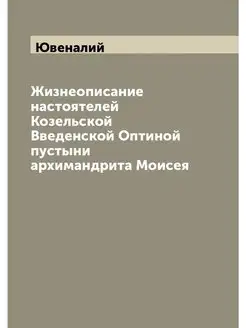 Ювеналий

Жизнеописание настоятелей Козельской Введенской Оптиной пустыни архимандрита Моисея